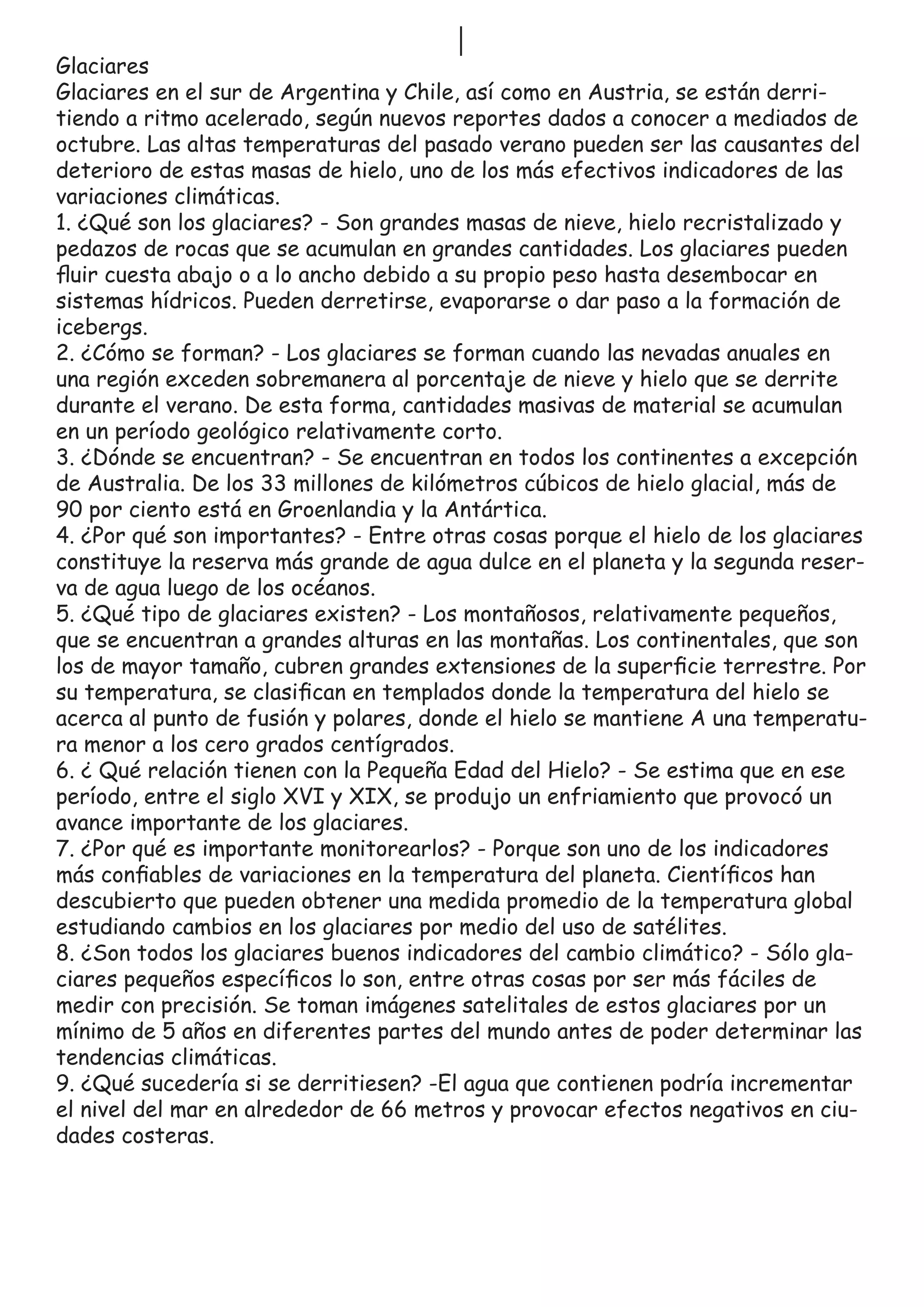 Glaciares
Glaciares en el sur de Argentina y Chile, así como en Austria, se están derritiendo a ritmo acelerado, según nuevos reportes dados a conocer a mediados de octubre. Las altas temperaturas del pasado verano pueden ser las causantes del deterioro de estas masas de hielo, uno de los más efectivos indicadores de las variaciones climáticas.
1. ¿Qué son los glaciares? - Son grandes masas de nieve, hielo recristalizado y pedazos de rocas que se acumulan en grandes cantidades. Los glaciares pueden fluir cuesta abajo o a lo ancho debido a su propio peso hasta desembocar en sistemas hídricos. Pueden derretirse, evaporarse o dar paso a la formación de icebergs.
2. ¿Cómo se forman? - Los glaciares se forman cuando las nevadas anuales en una región exceden sobremanera al porcentaje de nieve y hielo que se derrite durante el verano. De esta forma, cantidades masivas de material se acumulan en un período geológico relativamente corto.
3. ¿Dónde se encuentran? - Se encuentran en todos los continentes a excepción de Australia. De los 33 millones de kilómetros cúbicos de hielo glacial, más de 90 por ciento está en Groenlandia y la Antártica.
4. ¿Por qué son importantes? - Entre otras cosas porque el hielo de los glaciares constituye la reserva más grande de agua dulce en el planeta y la segunda reserva de agua luego de los océanos.
5. ¿Qué tipo de glaciares existen? - Los montañosos, relativamente pequeños, que se encuentran a grandes alturas en las montañas. Los continentales, que son los de mayor tamaño, cubren grandes extensiones de la superficie terrestre. Por su temperatura, se clasifican en templados donde la temperatura del hielo se acerca al punto de fusión y polares, donde el hielo se mantiene A una temperatura menor a los cero grados centígrados.
6. ¿ Qué relación tienen con la Pequeña Edad del Hielo? - Se estima que en ese período, entre el siglo XVI y XIX, se produjo un enfriamiento que provocó un avance importante de los glaciares.
7. ¿Por qué es importante monitorearlos? - Porque son uno de los indicadores más confiables de variaciones en la temperatura del planeta. Científicos han descubierto que pueden obtener una medida promedio de la temperatura global estudiando cambios en los glaciares por medio del uso de satélites.
8. ¿Son todos los glaciares buenos indicadores del cambio climático? - Sólo glaciares pequeños específicos lo son, entre otras cosas por ser más fáciles de medir con precisión. Se toman imágenes satelitales de estos glaciares por un mínimo de 5 años en diferentes partes del mundo antes de poder determinar las tendencias climáticas.
9. ¿Qué sucedería si se derritiesen? -El agua que contienen podría incrementar el nivel del mar en alrededor de 66 metros y provocar efectos negativos en ciudades costeras.